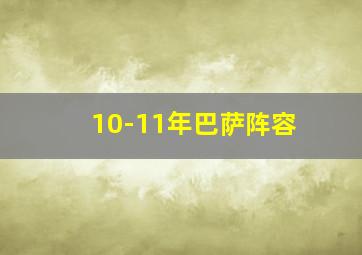 10-11年巴萨阵容